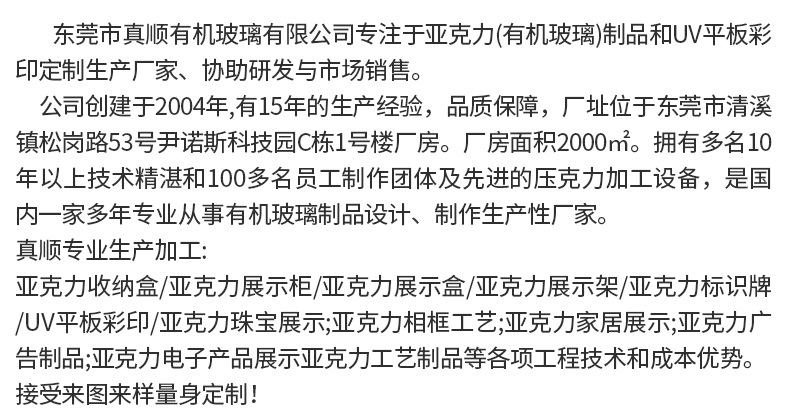 东莞市真顺有机玻璃有限公司专注于亚克力(有机玻璃)制品和UV平板彩印定制生产厂家、协助研发与市场销售。

公司创建于2004年,有15年的生产经验，品质保障，厂址位于东莞市清溪镇松岗路53号尹诺斯科技园C栋1号楼厂房。厂房面积2000㎡。拥有多名10年以上技术精湛和100多名员工制作团体及先进的压克力加工设备，是国内一家多年专业从事有机玻璃制品设计、制作生产性厂家。

真顺专业生产加工:
亚克力收纳盒/亚克力展示柜/亚克力展示盒/亚克力展示架/亚克力标识牌/UV平板彩印/亚克力珠宝展示;亚克力相框工艺;亚克力家居展示;亚克力广告制品;亚克力电子产品展示亚克力工艺制品等各项工程技术和成本优势。
接受来图来样量身定制！